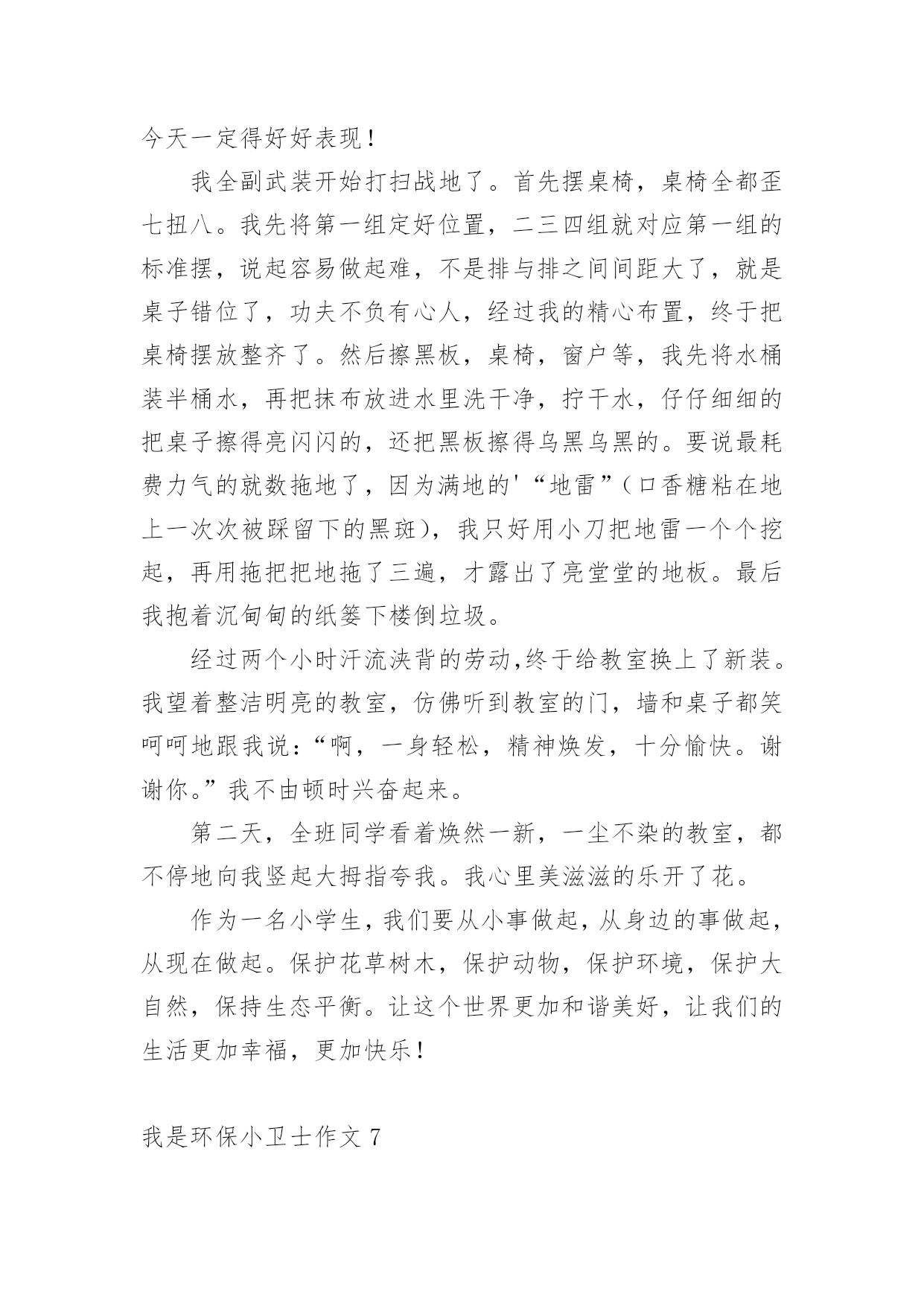 今天一定得好好表现！

我全副武装开始打扫战地了。首先摆桌椅，桌椅全都歪七扭八。我先将第一组定好位置，二三四组就对应第一组的标准摆，说起容易做起难，不是排与排之间间距大了，就是桌子错位了，功夫不负有心人，经过我的精心布置，终于把桌椅摆放整齐了。然后擦黑板，桌椅，窗户等，我先将水桶装半桶水，再把抹布放进水里洗干净，拧干水，仔仔细细的把桌子擦得亮闪闪的，还把黑板擦得乌黑乌黑的。要说最耗费力气的就数拖地了，因为满地的'“地雷”（口香糖粘在地上一次次被踩留下的黑斑），我只好用小刀把地雷一个个挖起，再用拖把把地拖了三遍，才露出了亮堂堂的地板。最后我抱着沉甸甸的纸篓下楼倒垃圾。

经过两个小时汗流浃背的劳动,终于给教室换上了新装。我望着整洁明亮的教室，仿佛听到教室的门，墙和桌子都笑呵呵地跟我说：“啊，一身轻松，精神焕发，十分愉快。谢谢你。”我不由顿时兴奋起来。

第二天，全班同学看着焕然一新，一尘不染的教室，都不停地向我竖起大拇指夸我。我心里美滋滋的乐开了花。

作为一名小学生，我们要从小事做起，从身边的事做起，从现在做起。保护花草树木，保护动物，保护环境，保护大自然，保持生态平衡。让这个世界更加和谐美好，让我们的生活更加幸福，更加快乐！

我是环保小卫士作文 7